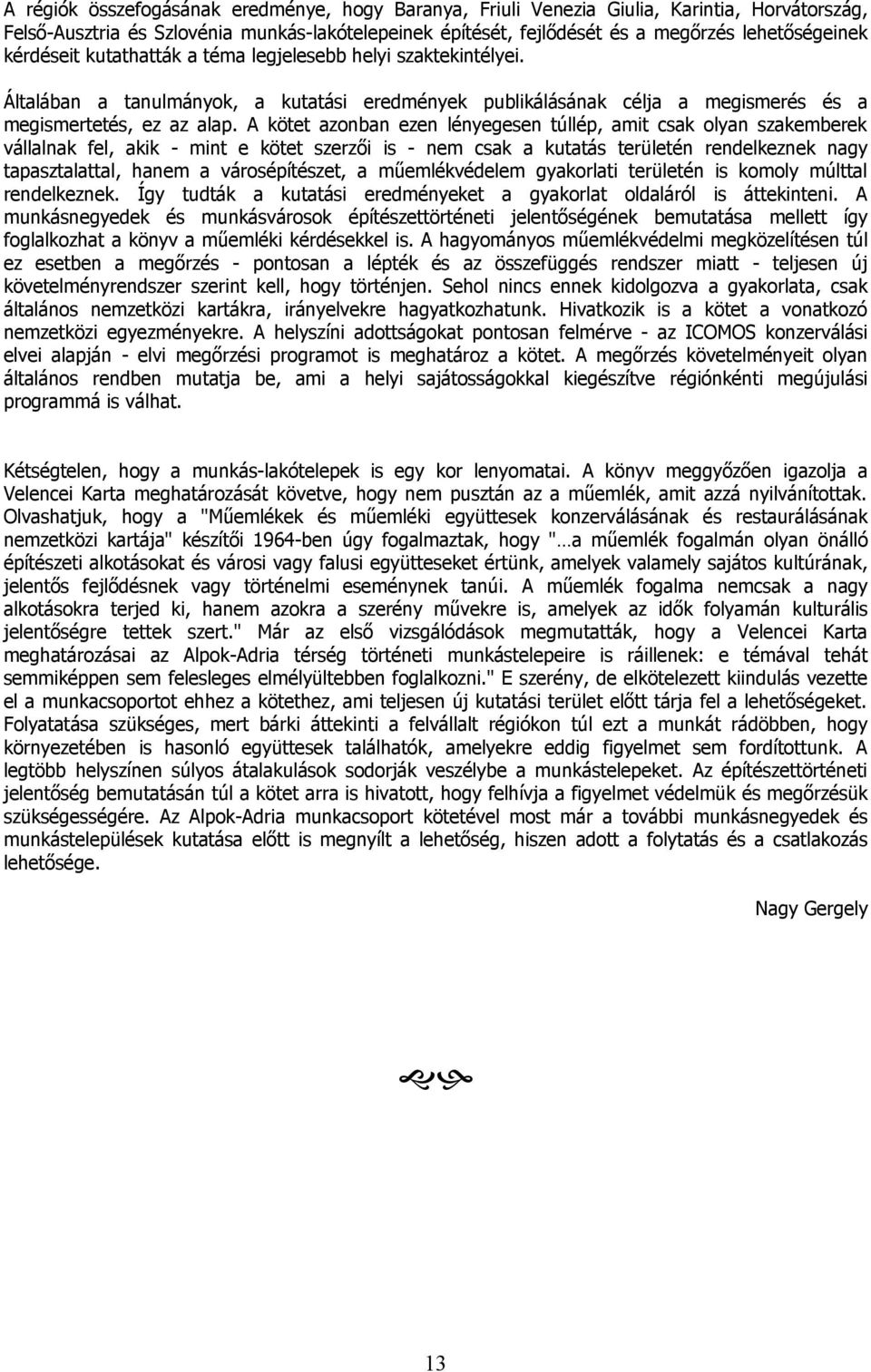 A régiók összefogásának eredménye, hogy Baranya, Friuli Venezia Giulia, Karintia, Horvátország, Felső-Ausztria és Szlovénia munkás-lakótelepeinek építését, fejlődését és a megőrzés lehetőségeinek kérdéseit kutathatták a téma legjelesebb helyi szaktekintélyei.

Általában a tanulmányok, a kutatási eredmények publikálásának célja a megismerés és a megismertetés, ez az alap. A kötet azonban ezen lényegesen túllép, amit csak olyan szakemberek vállalnak fel, akik - mint e kötet szerzői is - nem csak a kutatás területén rendelkeznek nagy tapasztalattal, hanem a városépítészet, a műemlékvédelem gyakorlati területén is komoly múlttal rendelkeznek. Így tudták a kutatási eredményeket a gyakorlat oldaláról is áttekinteni. A munkásnegyedek és munkásvárosok építészettörténeti jelentőségének bemutatása mellett így foglalkozhat a könyv a műemléki kérdésekkel is. A hagyományos műemlékvédelmi megközelítésen túl ez esetben a megőrzés - pontosan a lépték és az összefüggés rendszer miatt - teljesen új követelményrendszer szerint kell, hogy történjen. Sehol nincs ennek kidolgozva a gyakorlata, csak általános nemzetközi kartákra, irányelvekre hagyatkozhatunk. Hivatkozik is a kötet a vonatkozó nemzetközi egyezményekre. A helyszíni adottságokat pontosan felmérve - az ICOMOS konzerválási elvei alapján - elvi megőrzési programot is meghatároz a kötet. A megőrzés követelményeit olyan általános rendben mutatja be, ami a helyi sajátosságokkal kiegészítve régiónkénti megújulási programmá is válhat.

Kétségtelen, hogy a munkás-lakótelepek is egy kor lenyomatai. A könyv meggyőzően igazolja a Velencei Karta meghatározását követve, hogy nem pusztán az a műemlék, amit azzá nyilvánítottak. Olvashatjuk, hogy a "Műemlékek és műemléki együttesek konzerválásának és restaurálásának nemzetközi kartája" készítői 1964-ben úgy fogalmaztak, hogy "…a műemlék fogalmán olyan önálló építészeti alkotásokat és városi vagy falusi együtteseket értünk, amelyek valamely sajátos kultúrának, jelentős fejlődésnek vagy történelmi eseménynek tanúi. A műemlék fogalma nemcsak a nagy alkotásokra terjed ki, hanem azokra a szerény művekre is, amelyek az idők folyamán kulturális jelentőségre tettek szert." Már az első vizsgálódások megmutatták, hogy a Velencei Karta meghatározásai az Alpok-Adria térség történeti munkástelepeire is ráillenek: e témával tehát semmiképpen sem felesleges elmélyültebben foglalkozni." E szerény, de elkötelezett kiindulás vezette el a munkacsoportot ehhez a kötethez, ami teljesen új kutatási terület előtt tárja fel a lehetőségeket. Folyatatása szükséges, mert bárki áttekinti a felvállalt régiókon túl ezt a munkát rádöbben, hogy környezetében is hasonló együttesek találhatók, amelyekre eddig figyelmet sem fordítottunk. A legtöbb helyszínen súlyos átalakulások sodorják veszélybe a munkástelepeket. Az építészettörténeti jelentőség bemutatásán túl a kötet arra is hivatott, hogy felhívja a figyelmet védelmük és megőrzésük szükségességére. Az Alpok-Adria munkacsoport kötetével most már a további munkásnegyedek és munkástelepülések kutatása előtt is megnyílt a lehetőség, hiszen adott a folytatás és a csatlakozás lehetősége.

Nagy Gergely

13